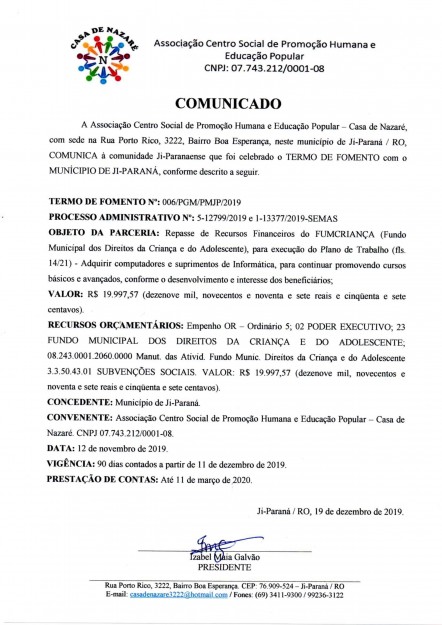 CASA DE NAZARÉ
N

Associação Centro Social de Promoção Humana e Educação Popular
CNPJ: 07.743.212/0001-08

COMUNICADO

A Associação Centro Social de Promoção Humana e Educação Popular – Casa de Nazaré, com sede na Rua Porto Rico, 3222, Bairro Boa Esperança, neste município de Ji-Paraná / RO, COMUNICA à comunidade Ji-Paranaense que foi celebrado o TERMO DE FOMENTO com o MUNÍCIPIO DE JI-PARANÁ, conforme descrito a seguir.

TERMO DE FOMENTO Nº: 006/PGM/PMJP/2019
PROCESSO ADMINISTRATIVO Nº: 5-12799/2019 e 1-13377/2019-SEMAS
OBJETO DA PARCERIA: Repasse de Recursos Financeiros do FUMCRIANÇA (Fundo Municipal dos Direitos da Criança e do Adolescente), para execução do Plano de Trabalho (fls. 14/21) - Adquirir computadores e suprimentos de Informática, para continuar promovendo cursos básicos e avançados, conforme o desenvolvimento e interesse dos beneficiários;
VALOR: R$ 19.997,57 (dezenove mil, novecentos e noventa e sete reais e cinqüenta e sete centavos).
RECURSOS ORÇAMENTÁRIOS: Empenho OR – Ordinário 5; 02 PODER EXECUTIVO; 23 FUNDO MUNICIPAL DOS DIREITOS DA CRIANÇA E DO ADOLESCENTE; 08.243.0001.2060.0000 Manut. das Ativid. Fundo Munic. Direitos da Criança e do Adolescente 3.3.50.43.01 SUBVENÇÕES SOCIAIS. VALOR: R$ 19.997,57 (dezenove mil, novecentos e noventa e sete reais e cinqüenta e sete centavos).
CONCEDENTE: Município de Ji-Paraná.
CONVENENTE: Associação Centro Social de Promoção Humana e Educação Popular – Casa de Nazaré. CNPJ 07.743.212/0001-08.
DATA: 12 de novembro de 2019.
VIGÊNCIA: 90 dias contados a partir de 11 de dezembro de 2019.
PRESTAÇÃO DE CONTAS: Até 11 de março de 2020.

Ji-Paraná / RO, 19 de dezembro de 2019.

Izabel Maia Galvão
PRESIDENTE

Rua Porto Rico, 3222, Bairro Boa Esperança. CEP: 76.909-524 – Ji-Paraná / RO
E-mail: casadenazare3222@hotmail.com / Fones: (69) 3411-9300 / 99236-3122